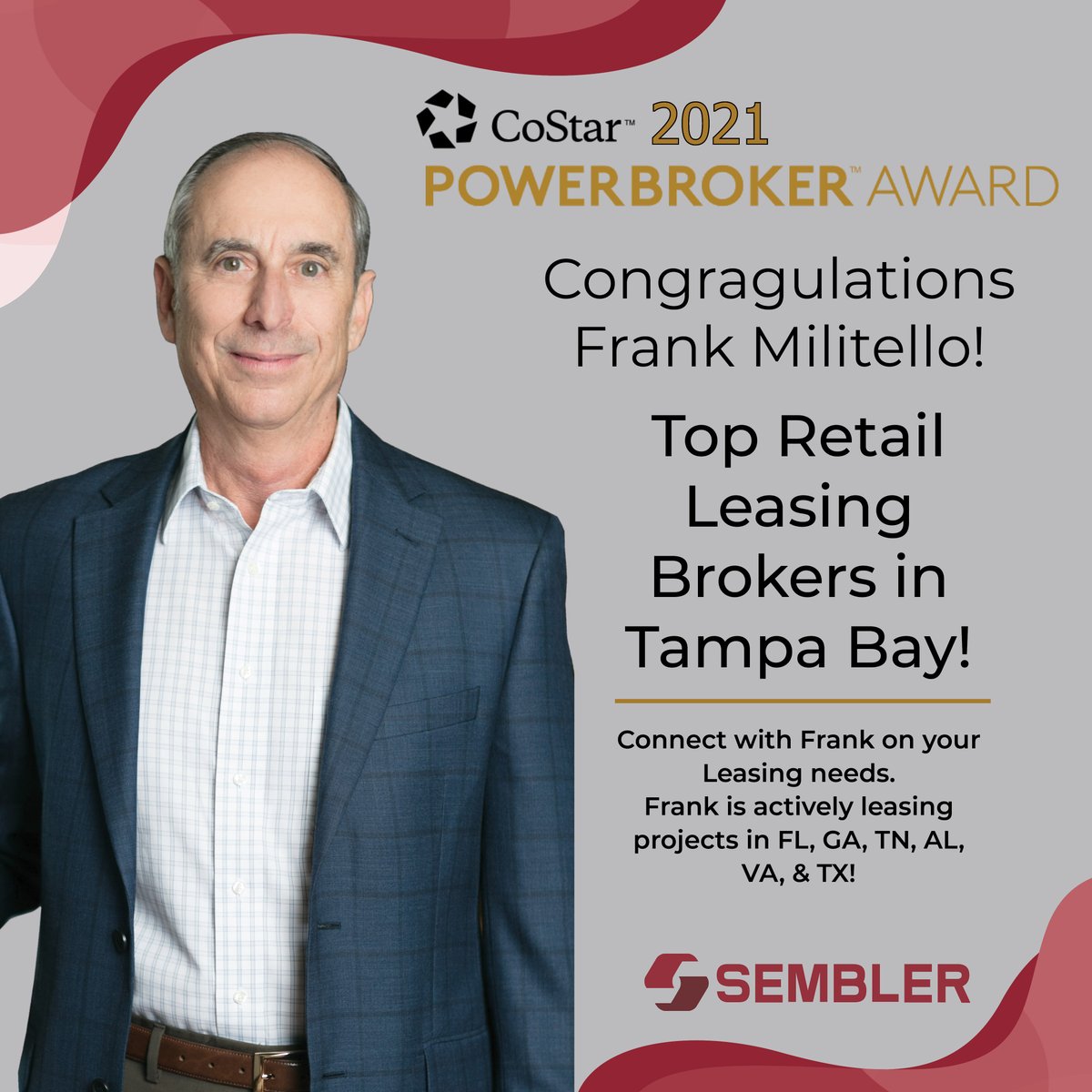 CoStar™ 2021
POWERBROKER™ AWARD

Congragulations Frank Militello!

Top Retail Leasing Brokers in Tampa Bay!

Connect with Frank on your Leasing needs.
Frank is actively leasing projects in FL, GA, TN, AL, VA, & TX!

SEMBLER